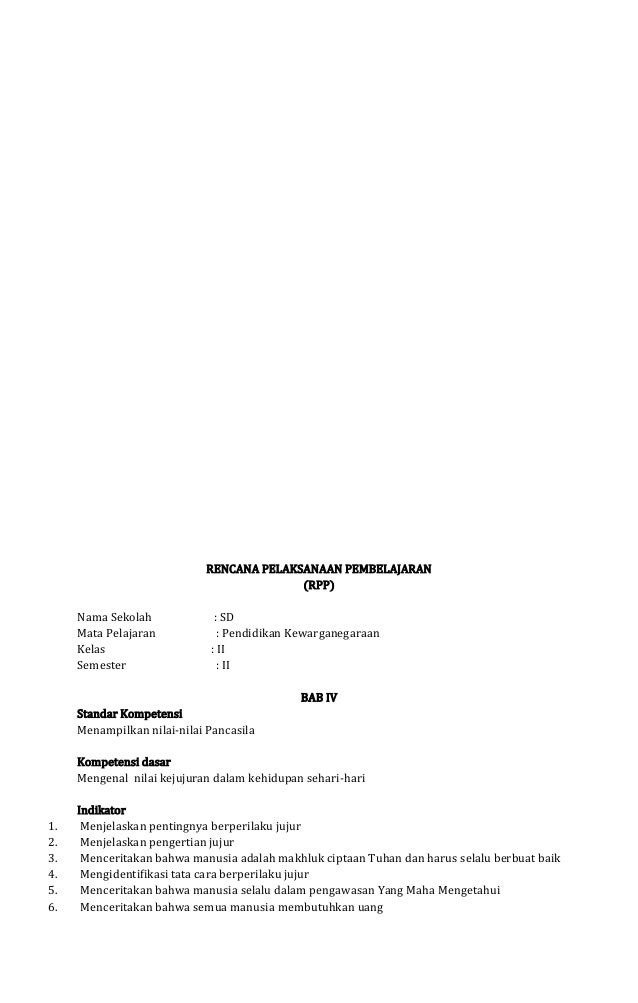 RENCANA PELAKSANAAN PEMBELAJARAN
(RPP)

Nama Sekolah : SD
Mata Pelajaran : Pendidikan Kewarganegaraan
Kelas : II
Semester : II

BAB IV

Standar Kompetensi
Menampilkan nilai-nilai Pancasila

Kompetensi dasar
Mengenal nilai kejujuran dalam kehidupan sehari-hari

Indikator
1. Menjelaskan pentingnya berperilaku jujur
2. Menjelaskan pengertian jujur
3. Menceritakan bahwa manusia adalah makhluk ciptaan Tuhan dan harus selalu berbuat baik
4. Mengidentifikasi tata cara berperilaku jujur
5. Menceritakan bahwa manusia selalu dalam pengawasan Yang Maha Mengetahui
6. Menceritakan bahwa semua manusia membutuhkan uang